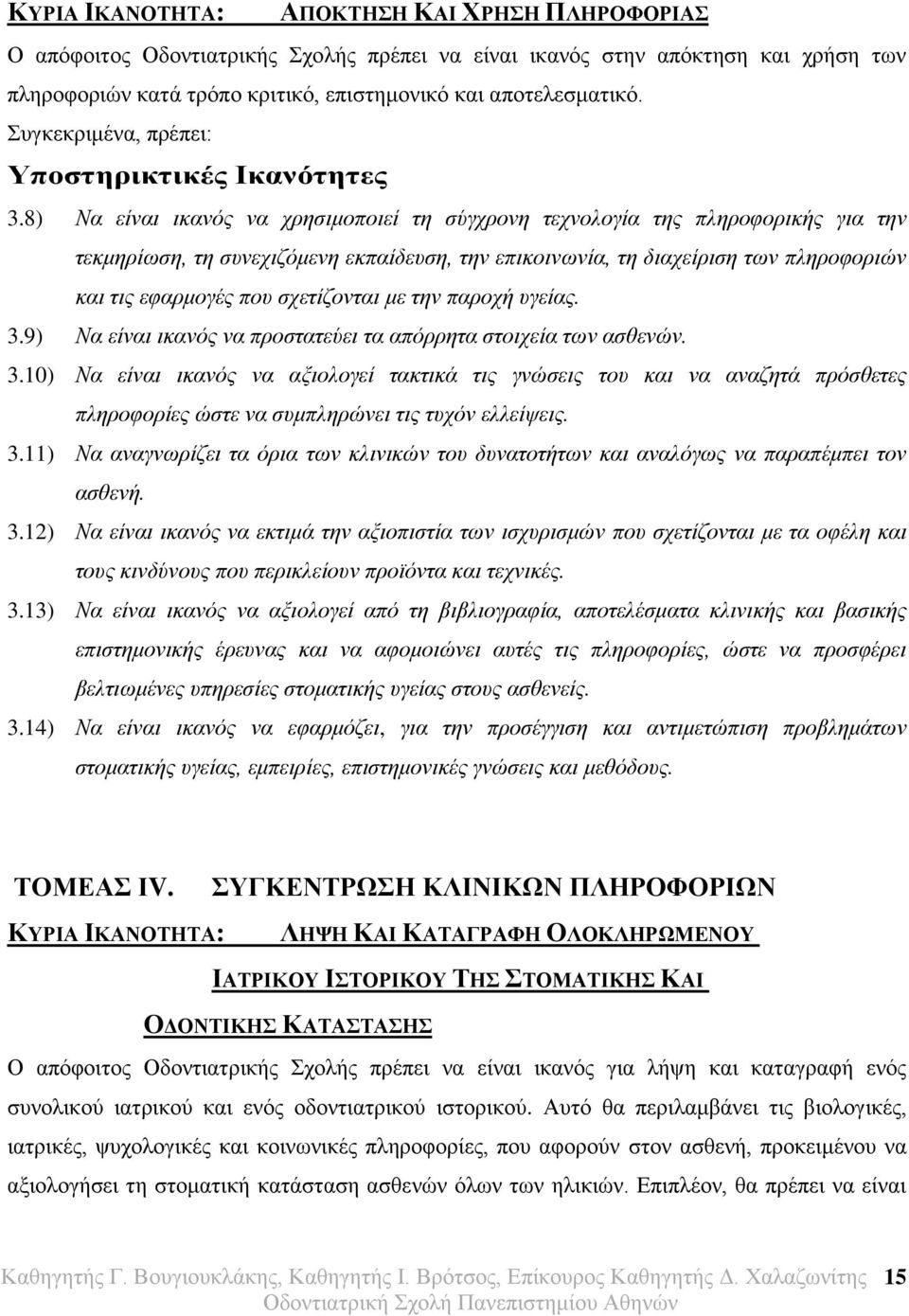 ΚΥΡΙΑ ΙΚΑΝΟΤΗΤΑ: ΑΠΟΚΤΗΣΗ ΚΑΙ ΧΡΗΣΗ ΠΛΗΡΟΦΟΡΙΑΣ

Ο απόφοιτος Οδοντιατρικής Σχολής πρέπει να είναι ικανός στην απόκτηση και χρήση των πληροφοριών κατά τρόπο κριτικό, επιστημονικό και αποτελεσματικό.

Συγκεκριμένα, πρέπει:

Υποστηρικτικές Ικανότητες

3.8) Να είναι ικανός να χρησιμοποιεί τη σύγχρονη τεχνολογία της πληροφορικής για την τεκμηρίωση, τη συνεχιζόμενη εκπαίδευση, την επικοινωνία, τη διαχείριση των πληροφοριών και τις εφαρμογές που σχετίζονται με την παροχή υγείας.

3.9) Να είναι ικανός να προστατεύει τα απόρρητα στοιχεία των ασθενών.

3.10) Να είναι ικανός να αξιολογεί τακτικά τις γνώσεις του και να αναζητά πρόσθετες πληροφορίες ώστε να συμπληρώνει τις τυχόν ελλείψεις.

3.11) Να αναγνωρίζει τα όρια των κλινικών του δυνατοτήτων και αναλόγως να παραπέμπει τον ασθενή.

3.12) Να είναι ικανός να εκτιμά την αξιοπιστία των ισχυρισμών που σχετίζονται με τα οφέλη και τους κινδύνους που περικλείουν προϊόντα και τεχνικές.

3.13) Να είναι ικανός να αξιολογεί από τη βιβλιογραφία, αποτελέσματα κλινικής και βασικής επιστημονικής έρευνας και να αφομοιώνει αυτές τις πληροφορίες, ώστε να προσφέρει βελτιωμένες υπηρεσίες στοματικής υγείας στους ασθενείς.

3.14) Να είναι ικανός να εφαρμόζει, για την προσέγγιση και αντιμετώπιση προβλημάτων στοματικής υγείας, εμπειρίες, επιστημονικές γνώσεις και μεθόδους.

ΤΟΜΕΑΣ IV. ΣΥΓΚΕΝΤΡΩΣΗ ΚΛΙΝΙΚΩΝ ΠΛΗΡΟΦΟΡΙΩΝ

ΚΥΡΙΑ ΙΚΑΝΟΤΗΤΑ: ΛΗΨΗ ΚΑΙ ΚΑΤΑΓΡΑΦΗ ΟΛΟΚΛΗΡΩΜΕΝΟΥ ΙΑΤΡΙΚΟΥ ΙΣΤΟΡΙΚΟΥ ΤΗΣ ΣΤΟΜΑΤΙΚΗΣ ΚΑΙ ΟΔΟΝΤΙΚΗΣ ΚΑΤΑΣΤΑΣΗΣ

Ο απόφοιτος Οδοντιατρικής Σχολής πρέπει να είναι ικανός για λήψη και καταγραφή ενός συνολικού ιατρικού και ενός οδοντιατρικού ιστορικού. Αυτό θα περιλαμβάνει τις βιολογικές, ιατρικές, ψυχολογικές και κοινωνικές πληροφορίες, που αφορούν στον ασθενή, προκειμένου να αξιολογήσει τη στοματική κατάσταση ασθενών όλων των ηλικιών. Επιπλέον, θα πρέπει να είναι

Καθηγητής Γ. Βουγιουκλάκης, Καθηγητής Ι. Βρότσος, Επίκουρος Καθηγητής Δ. Χαλαζωνίτης 15
Οδοντιατρική Σχολή Πανεπιστημίου Αθηνών